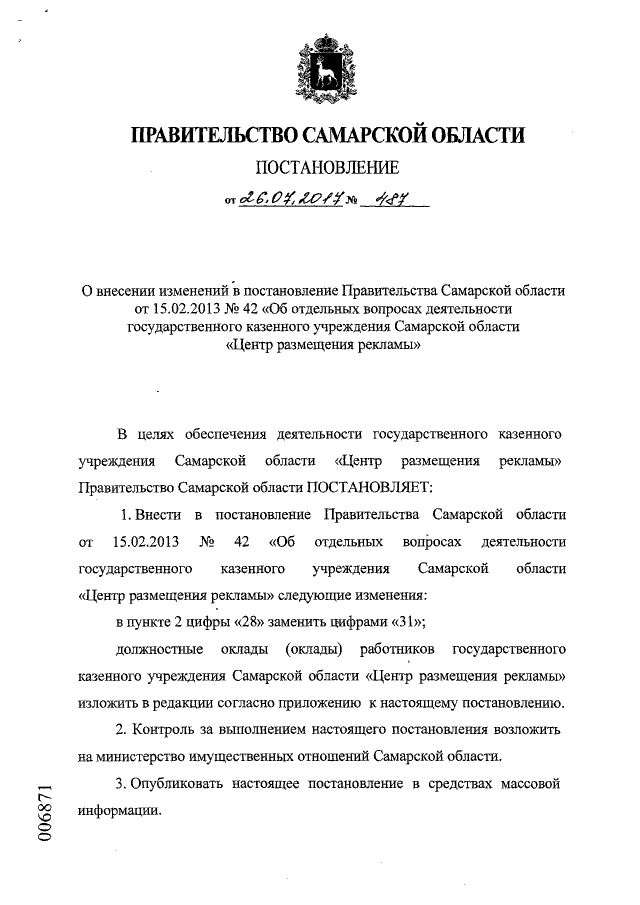 ПРАВИТЕЛЬСТВО САМАРСКОЙ ОБЛАСТИ

ПОСТАНОВЛЕНИЕ

от 26.07.2017 № 487

О внесении изменений в постановление Правительства Самарской области от 15.02.2013 № 42 «Об отдельных вопросах деятельности государственного казенного учреждения Самарской области «Центр размещения рекламы»

В целях обеспечения деятельности государственного казенного учреждения Самарской области «Центр размещения рекламы» Правительство Самарской области ПОСТАНОВЛЯЕТ:

1. Внести в постановление Правительства Самарской области от 15.02.2013 № 42 «Об отдельных вопросах деятельности государственного казенного учреждения Самарской области «Центр размещения рекламы» следующие изменения:

в пункте 2 цифры «28» заменить цифрами «31»;

должностные оклады (оклады) работников государственного казенного учреждения Самарской области «Центр размещения рекламы» изложить в редакции согласно приложению к настоящему постановлению.

2. Контроль за выполнением настоящего постановления возложить на министерство имущественных отношений Самарской области.

3. Опубликовать настоящее постановление в средствах массовой информации.

006871